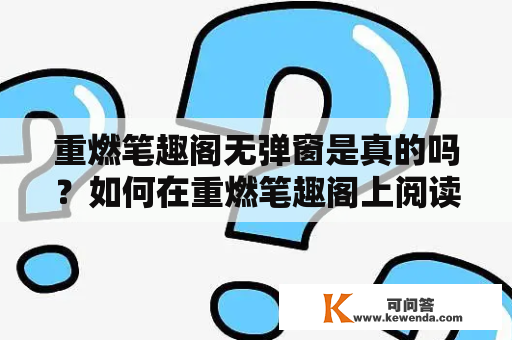 重燃笔趣阁无弹窗是真的吗？如何在重燃笔趣阁上阅读

K 可问答
www.kewenda.com